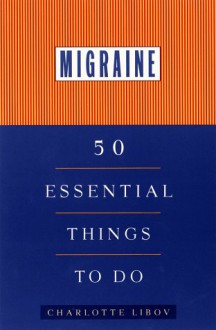 MIGRAINE

50

ESSENTIAL

THINGS

TO DO

CHARLOTTE LIBOV